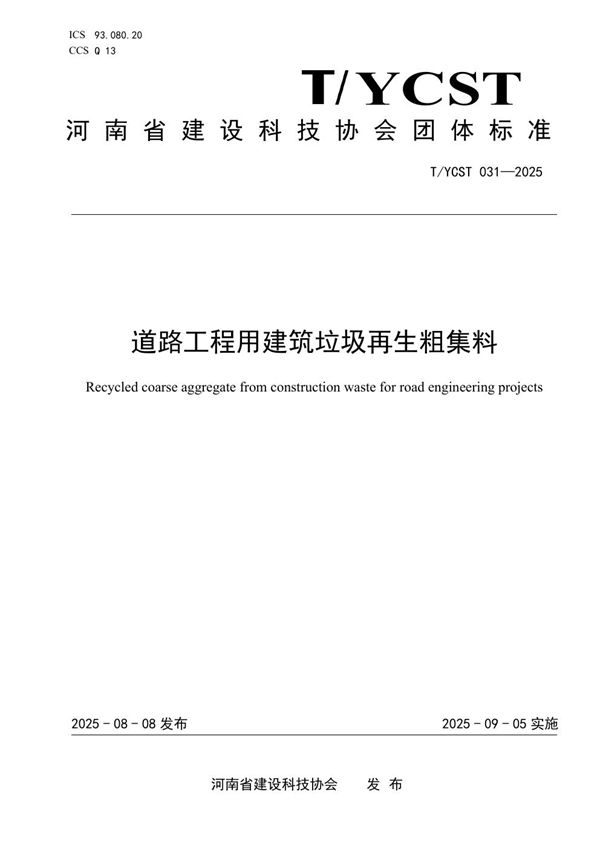 ICS 93.080.20
CCS Q 13

T/YCST

河南省建设科技协会团体标准

T/YCST 031—2025

道路工程用建筑垃圾再生粗集料

Recycled coarse aggregate from construction waste for road engineering projects

2025 - 08 - 08 发布

2025 - 09 - 05 实施

河南省建设科技协会　　发 布